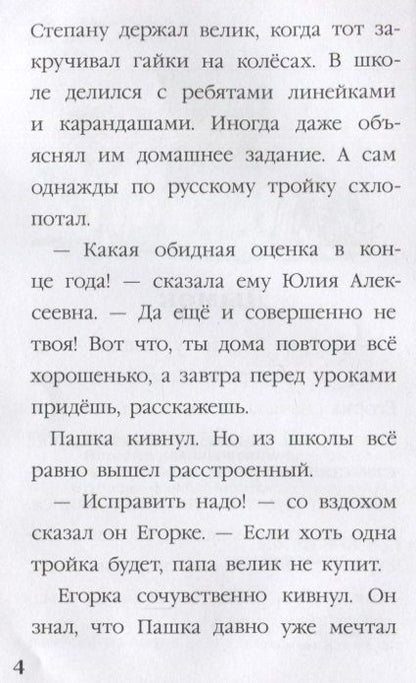 Степану держал велик, когда тот закручивал гайки на колёсах. В школе делился с ребятами линейками и карандашами. Иногда даже объяснял им домашнее задание. А сам однажды по русскому тройку схлопотал.

— Какая обидная оценка в конце года! — сказала ему Юлия Алексеевна. — Да ещё и совершенно не твоя! Вот что, ты дома повтори всё хорошенько, а завтра перед уроками придёшь, расскажешь.

Пашка кивнул. Но из школы всё равно вышел расстроенный.

— Исправить надо! — со вздохом сказал он Егорке. — Если хоть одна тройка будет, папа велик не купит.

Егорка сочувственно кивнул. Он знал, что Пашка давно уже мечтал

4